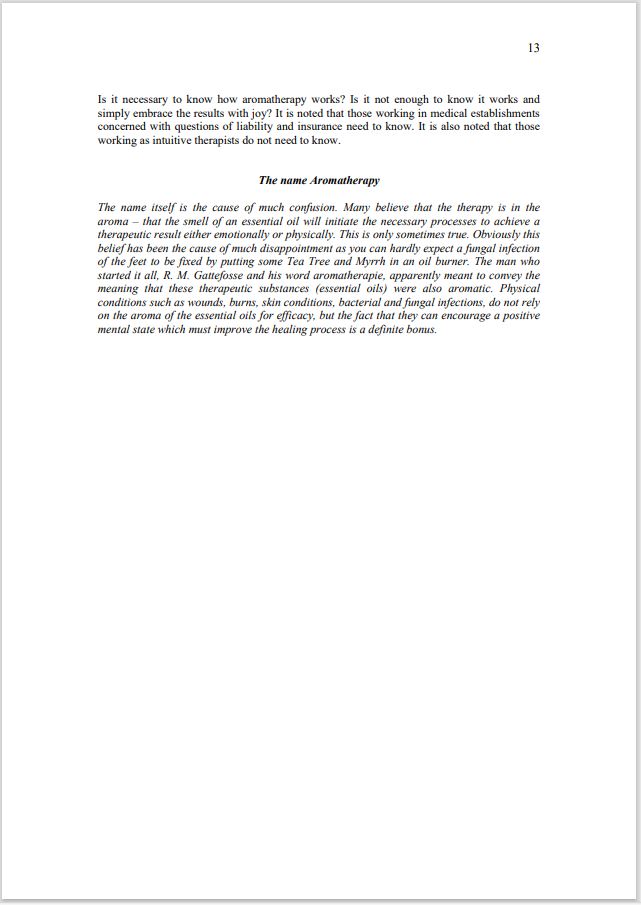 13

Is it necessary to know how aromatherapy works? Is it not enough to know it works and simply embrace the results with joy? It is noted that those working in medical establishments concerned with questions of liability and insurance need to know. It is also noted that those working as intuitive therapists do not need to know.

The name Aromatherapy

The name itself is the cause of much confusion. Many believe that the therapy is in the aroma – that the smell of an essential oil will initiate the necessary processes to achieve a therapeutic result either emotionally or physically. This is only sometimes true. Obviously this belief has been the cause of much disappointment as you can hardly expect a fungal infection of the feet to be fixed by putting some Tea Tree and Myrrh in an oil burner. The man who started it all, R. M. Gattefosse and his word aromatherapie, apparently meant to convey the meaning that these therapeutic substances (essential oils) were also aromatic. Physical conditions such as wounds, burns, skin conditions, bacterial and fungal infections, do not rely on the aroma of the essential oils for efficacy, but the fact that they can encourage a positive mental state which must improve the healing process is a definite bonus.